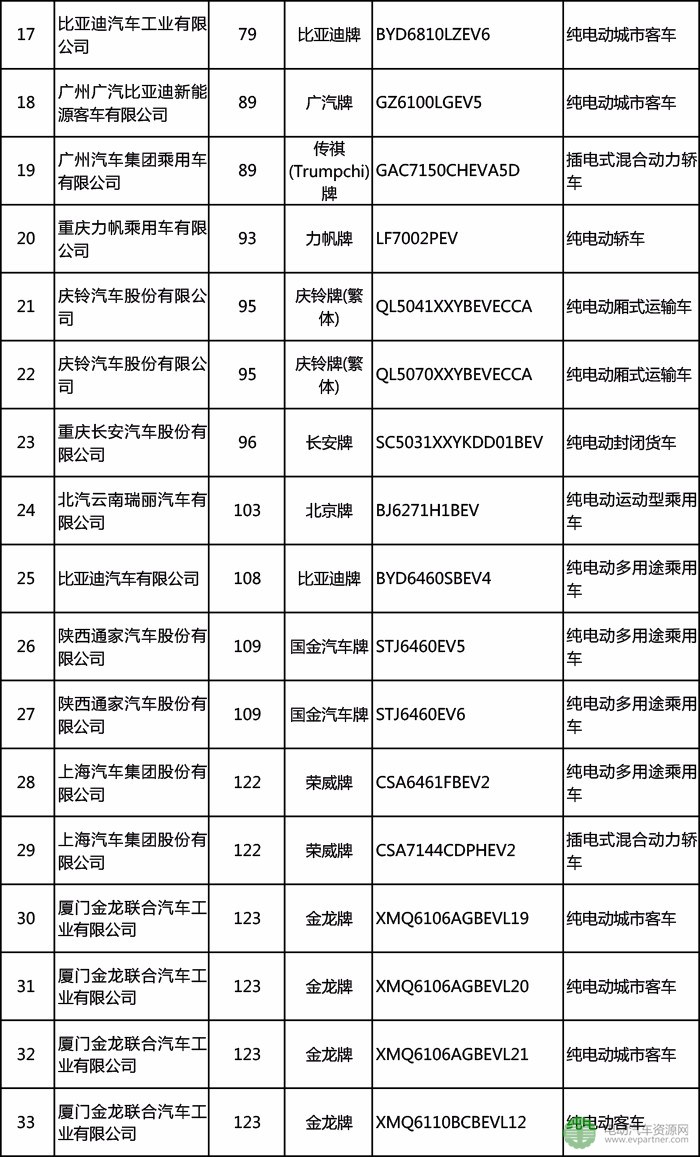 | 17 | 比亚迪汽车工业有限公司 | 79 | 比亚迪牌 | BYD6810LZEV6 | 纯电动城市客车 |
|---|---|---|---|---|---|
| 18 | 广州广汽比亚迪新能源客车有限公司 | 89 | 广汽牌 | GZ6100LGEV5 | 纯电动城市客车 |
| 19 | 广州汽车集团乘用车有限公司 | 89 | 传祺(Trumpchi)牌 | GAC7150CHEVA5D | 插电式混合动力轿车 |
| 20 | 重庆力帆乘用车有限公司 | 93 | 力帆牌 | LF7002PEV | 纯电动轿车 |
| 21 | 庆铃汽车股份有限公司 | 95 | 庆铃牌(繁体) | QL5041XXYBEVECCA | 纯电动厢式运输车 |
| 22 | 庆铃汽车股份有限公司 | 95 | 庆铃牌(繁体) | QL5070XXYBEVECCA | 纯电动厢式运输车 |
| 23 | 重庆长安汽车股份有限公司 | 96 | 长安牌 | SC5031XXYKDD01BEV | 纯电动封闭货车 |
| 24 | 北汽云南瑞丽汽车有限公司 | 103 | 北京牌 | BJ6271H1BEV | 纯电动运动型乘用车 |
| 25 | 比亚迪汽车有限公司 | 108 | 比亚迪牌 | BYD6460SBEV4 | 纯电动多用途乘用车 |
| 26 | 陕西通家汽车股份有限公司 | 109 | 国金汽车牌 | STJ6460EV5 | 纯电动多用途乘用车 |
| 27 | 陕西通家汽车股份有限公司 | 109 | 国金汽车牌 | STJ6460EV6 | 纯电动多用途乘用车 |
| 28 | 上海汽车集团股份有限公司 | 122 | 荣威牌 | CSA6461FBEV2 | 纯电动多用途乘用车 |
| 29 | 上海汽车集团股份有限公司 | 122 | 荣威牌 | CSA7144CDPHEV2 | 插电式混合动力轿车 |
| 30 | 厦门金龙联合汽车工业有限公司 | 123 | 金龙牌 | XMQ6106AGBEVL19 | 纯电动城市客车 |
| 31 | 厦门金龙联合汽车工业有限公司 | 123 | 金龙牌 | XMQ6106AGBEVL20 | 纯电动城市客车 |
| 32 | 厦门金龙联合汽车工业有限公司 | 123 | 金龙牌 | XMQ6106AGBEVL21 | 纯电动城市客车 |
| 33 | 厦门金龙联合汽车工业有限公司 | 123 | 金龙牌 | XMQ6110BCBEVL12 | 纯电动客车 |

电动汽车资源网 www.evpartner.com